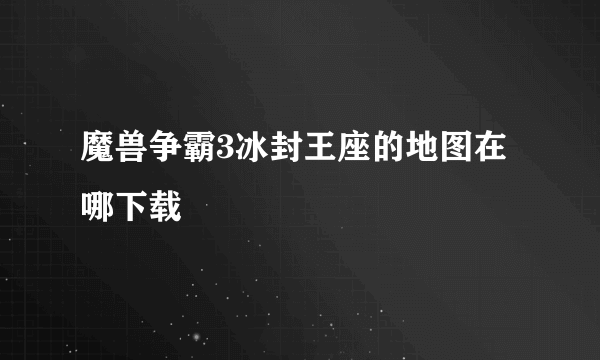 魔兽争霸3冰封王座的地图在哪下载